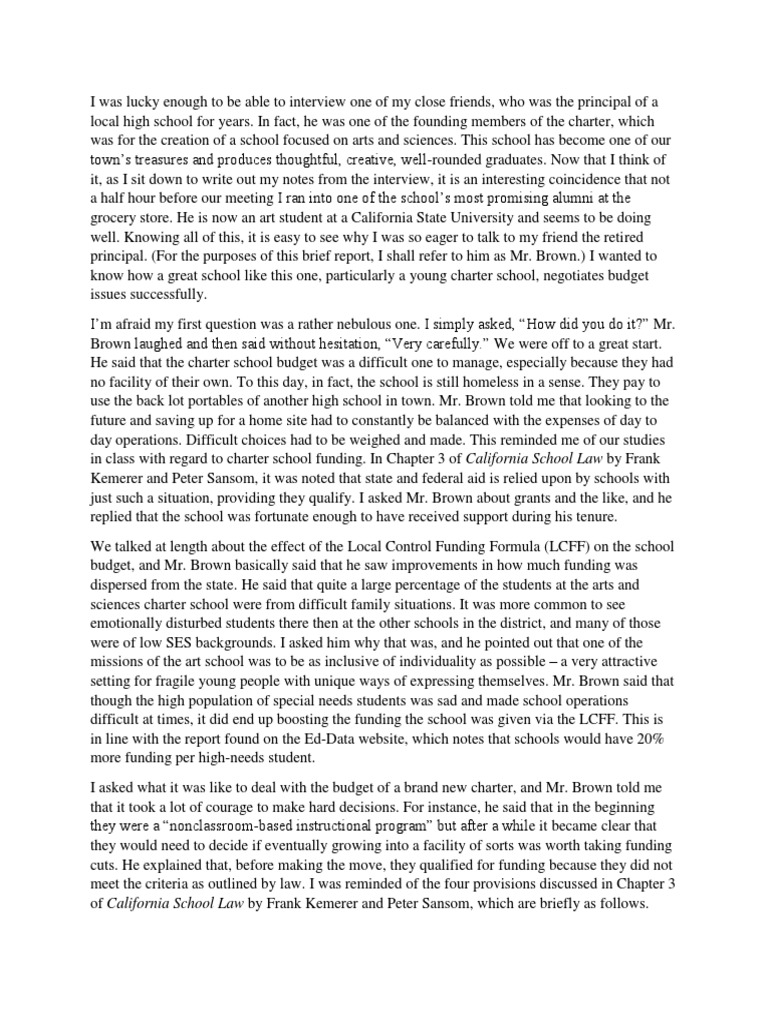 I was lucky enough to be able to interview one of my close friends, who was the principal of a local high school for years. In fact, he was one of the founding members of the charter, which was for the creation of a school focused on arts and sciences. This school has become one of our town's treasures and produces thoughtful, creative, well-rounded graduates. Now that I think of it, as I sit down to write out my notes from the interview, it is an interesting coincidence that not a half hour before our meeting I ran into one of the school's most promising alumni at the grocery store. He is now an art student at a California State University and seems to be doing well. Knowing all of this, it is easy to see why I was so eager to talk to my friend the retired principal. (For the purposes of this brief report, I shall refer to him as Mr. Brown.) I wanted to know how a great school like this one, particularly a young charter school, negotiates budget issues successfully.

I'm afraid my first question was a rather nebulous one. I simply asked, "How did you do it?" Mr. Brown laughed and then said without hesitation, "Very carefully." We were off to a great start. He said that the charter school budget was a difficult one to manage, especially because they had no facility of their own. To this day, in fact, the school is still homeless in a sense. They pay to use the back lot portables of another high school in town. Mr. Brown told me that looking to the future and saving up for a home site had to constantly be balanced with the expenses of day to day operations. Difficult choices had to be weighed and made. This reminded me of our studies in class with regard to charter school funding. In Chapter 3 of California School Law by Frank Kemerer and Peter Sansom, it was noted that state and federal aid is relied upon by schools with just such a situation, providing they qualify. I asked Mr. Brown about grants and the like, and he replied that the school was fortunate enough to have received support during his tenure.

We talked at length about the effect of the Local Control Funding Formula (LCFF) on the school budget, and Mr. Brown basically said that he saw improvements in how much funding was dispersed from the state. He said that quite a large percentage of the students at the arts and sciences charter school were from difficult family situations. It was more common to see emotionally disturbed students there then at the other schools in the district, and many of those were of low SES backgrounds. I asked him why that was, and he pointed out that one of the missions of the art school was to be as inclusive of individuality as possible – a very attractive setting for fragile young people with unique ways of expressing themselves. Mr. Brown said that though the high population of special needs students was sad and made school operations difficult at times, it did end up boosting the funding the school was given via the LCFF. This is in line with the report found on the Ed-Data website, which notes that schools would have 20% more funding per high-needs student.

I asked what it was like to deal with the budget of a brand new charter, and Mr. Brown told me that it took a lot of courage to make hard decisions. For instance, he said that in the beginning they were a "nonclassroom-based instructional program" but after a while it became clear that they would need to decide if eventually growing into a facility of sorts was worth taking funding cuts. He explained that, before making the move, they qualified for funding because they did not meet the criteria as outlined by law. I was reminded of the four provisions discussed in Chapter 3 of California School Law by Frank Kemerer and Peter Sansom, which are briefly as follows.